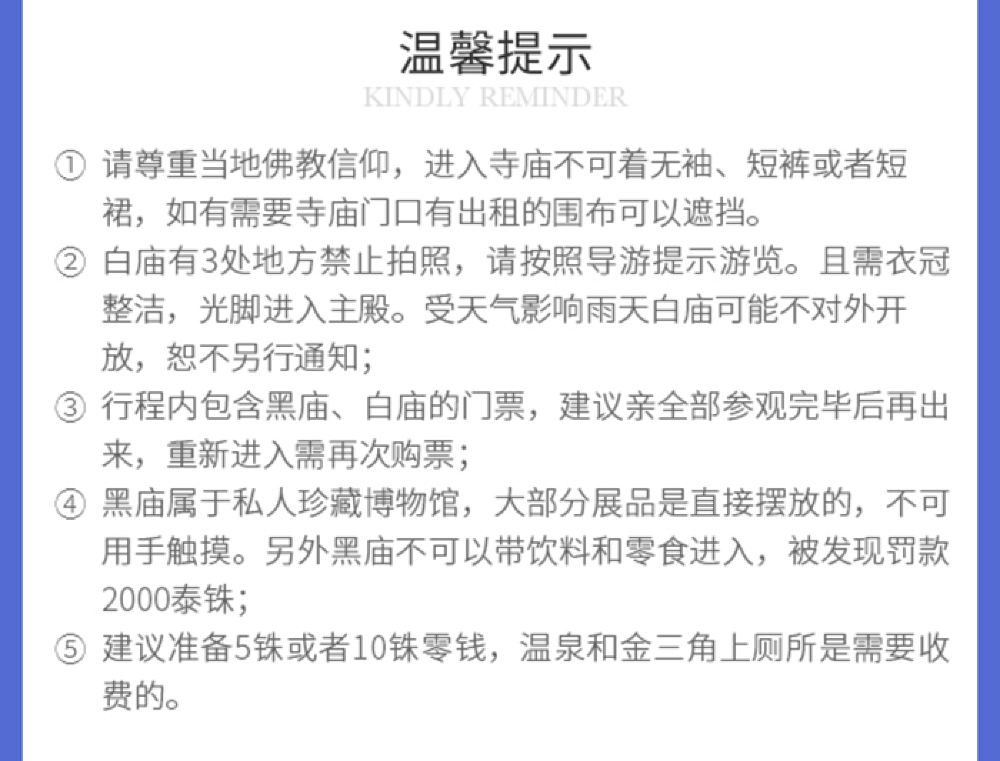 温馨提示

KINDLY REMINDER

① 请尊重当地佛教信仰，进入寺庙不可着无袖、短裤或者短裙，如有需要寺庙门口有出租的围布可以遮挡。

② 白庙有3处地方禁止拍照，请按照导游提示游览。且需衣冠整洁，光脚进入主殿。受天气影响雨天白庙可能不对外开放，恕不另行通知；

③ 行程内包含黑庙、白庙的门票，建议亲全部参观完毕后再出来，重新进入需再次购票；

④ 黑庙属于私人珍藏博物馆，大部分展品是直接摆放的，不可用手触摸。另外黑庙不可以带饮料和零食进入，被发现罚款2000泰铢；

⑤ 建议准备5铢或者10铢零钱，温泉和金三角上厕所是需要收费的。